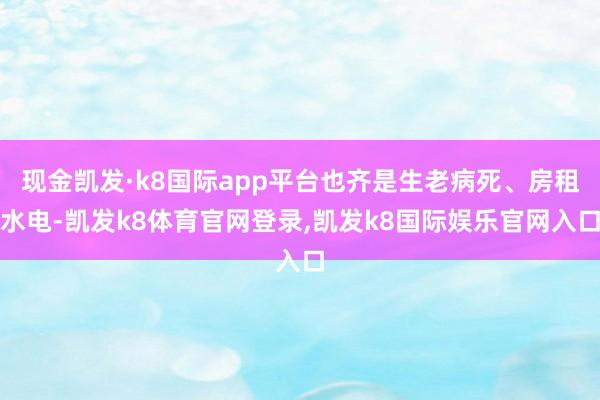 现金凯发·k8国际app平台也齐是生老病死、房租水电-凯发k8体育官网登录,凯发k8国际娱乐官网入口入口